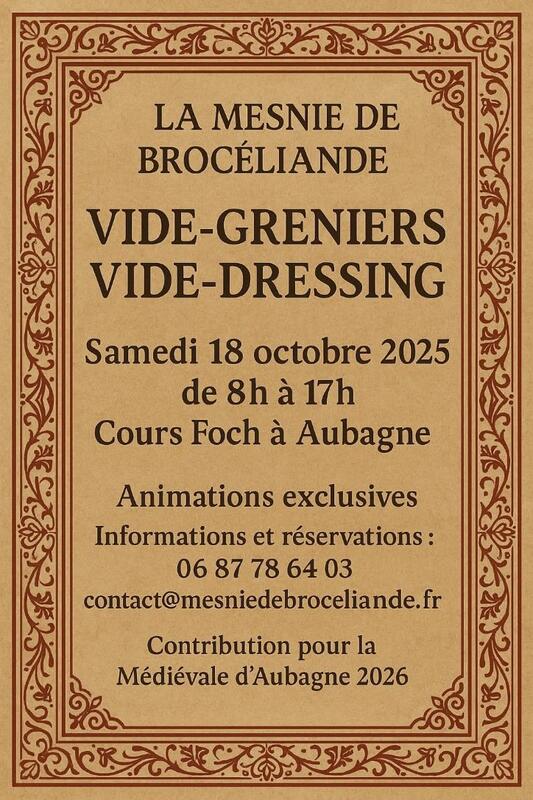 LA MESNIE DE
BROCÉLIANDE

VIDE-GRENIERS
VIDE-DRESSING

Samedi 18 octobre 2025
de 8h à 17h
Cours Foch à Aubagne

Animations exclusives
Informations et réservations :
06 87 78 64 03
contact@mesniedebroceliande.fr

Contribution pour la
Médiévale d'Aubagne 2026